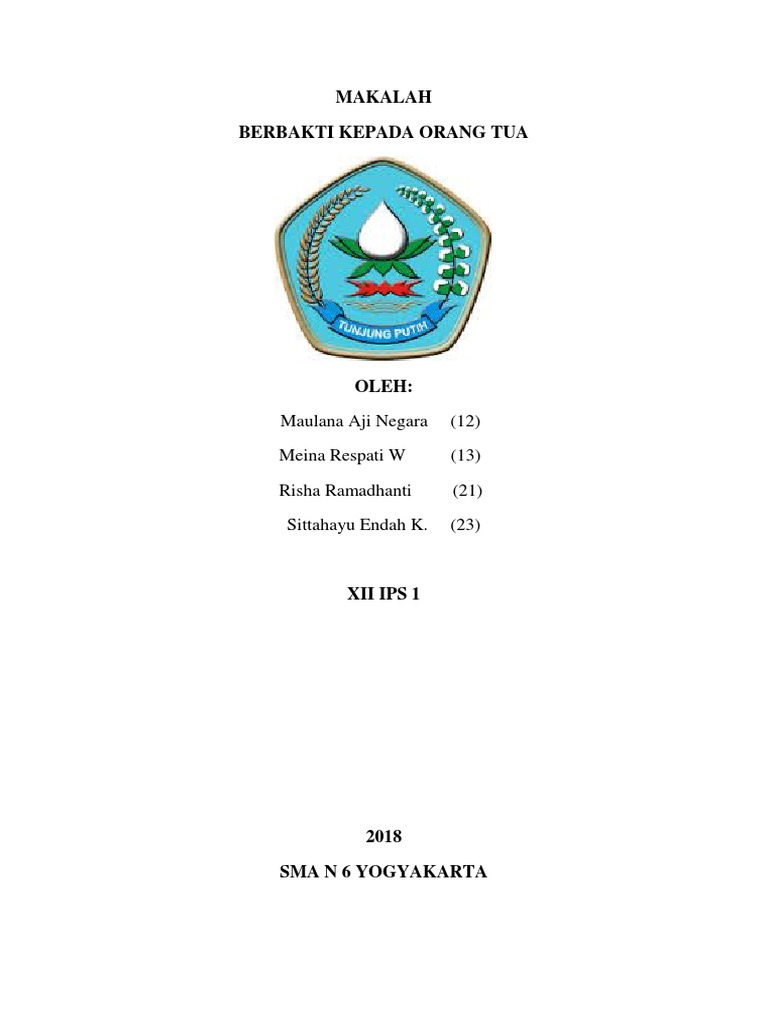 MAKALAH

BERBAKTI KEPADA ORANG TUA

TUNJUNG PUTIH

OLEH:

Maulana Aji Negara (12)

Meina Respati W (13)

Risha Ramadhanti (21)

Sittahayu Endah K. (23)

XII IPS 1

2018

SMA N 6 YOGYAKARTA